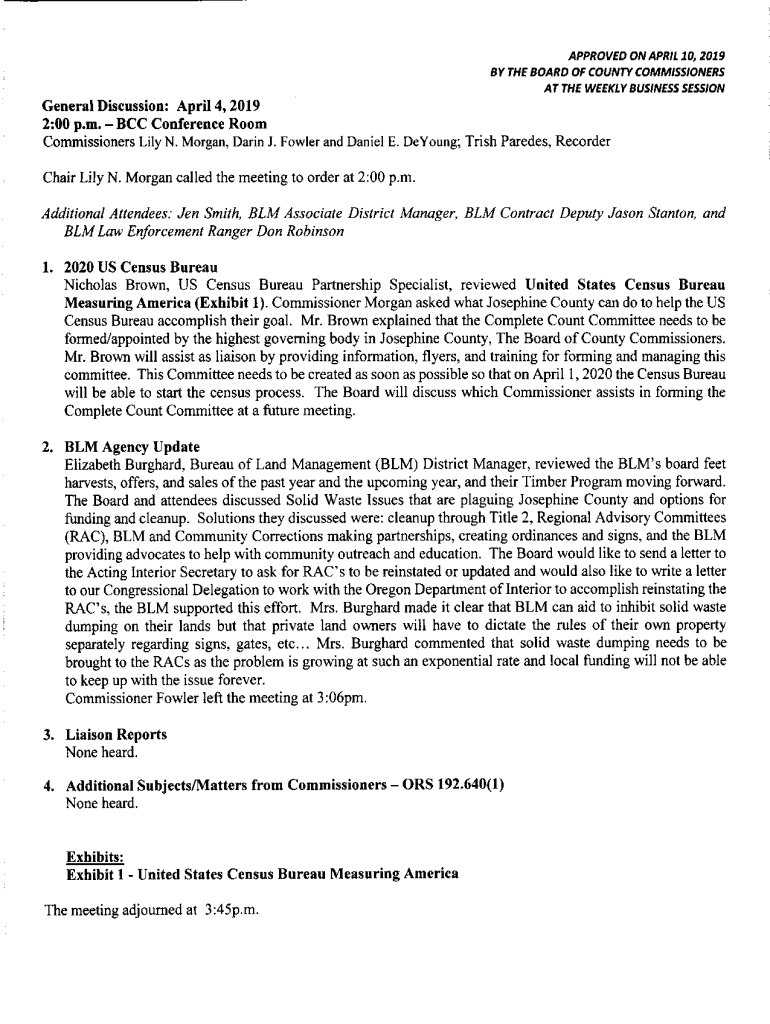 APPROVED ON APRIL 10, 2019
BY THE BOARD OF COUNTY COMMISSIONERS
AT THE WEEKLY BUSINESS SESSION

General Discussion: April 4, 2019
2:00 p.m. – BCC Conference Room
Commissioners Lily N. Morgan, Darin J. Fowler and Daniel E. DeYoung; Trish Paredes, Recorder

Chair Lily N. Morgan called the meeting to order at 2:00 p.m.

Additional Attendees: Jen Smith, BLM Associate District Manager, BLM Contract Deputy Jason Stanton, and BLM Law Enforcement Ranger Don Robinson

1. 2020 US Census Bureau
Nicholas Brown, US Census Bureau Partnership Specialist, reviewed United States Census Bureau Measuring America (Exhibit 1). Commissioner Morgan asked what Josephine County can do to help the US Census Bureau accomplish their goal. Mr. Brown explained that the Complete Count Committee needs to be formed/appointed by the highest governing body in Josephine County, The Board of County Commissioners. Mr. Brown will assist as liaison by providing information, flyers, and training for forming and managing this committee. This Committee needs to be created as soon as possible so that on April 1, 2020 the Census Bureau will be able to start the census process. The Board will discuss which Commissioner assists in forming the Complete Count Committee at a future meeting.

2. BLM Agency Update
Elizabeth Burghard, Bureau of Land Management (BLM) District Manager, reviewed the BLM's board feet harvests, offers, and sales of the past year and the upcoming year, and their Timber Program moving forward. The Board and attendees discussed Solid Waste Issues that are plaguing Josephine County and options for funding and cleanup. Solutions they discussed were: cleanup through Title 2, Regional Advisory Committees (RAC), BLM and Community Corrections making partnerships, creating ordinances and signs, and the BLM providing advocates to help with community outreach and education. The Board would like to send a letter to the Acting Interior Secretary to ask for RAC's to be reinstated or updated and would also like to write a letter to our Congressional Delegation to work with the Oregon Department of Interior to accomplish reinstating the RAC's, the BLM supported this effort. Mrs. Burghard made it clear that BLM can aid to inhibit solid waste dumping on their lands but that private land owners will have to dictate the rules of their own property separately regarding signs, gates, etc… Mrs. Burghard commented that solid waste dumping needs to be brought to the RACs as the problem is growing at such an exponential rate and local funding will not be able to keep up with the issue forever.
Commissioner Fowler left the meeting at 3:06pm.

3. Liaison Reports
None heard.

4. Additional Subjects/Matters from Commissioners – ORS 192.640(1)
None heard.

Exhibits:
Exhibit 1 - United States Census Bureau Measuring America

The meeting adjourned at 3:45p.m.